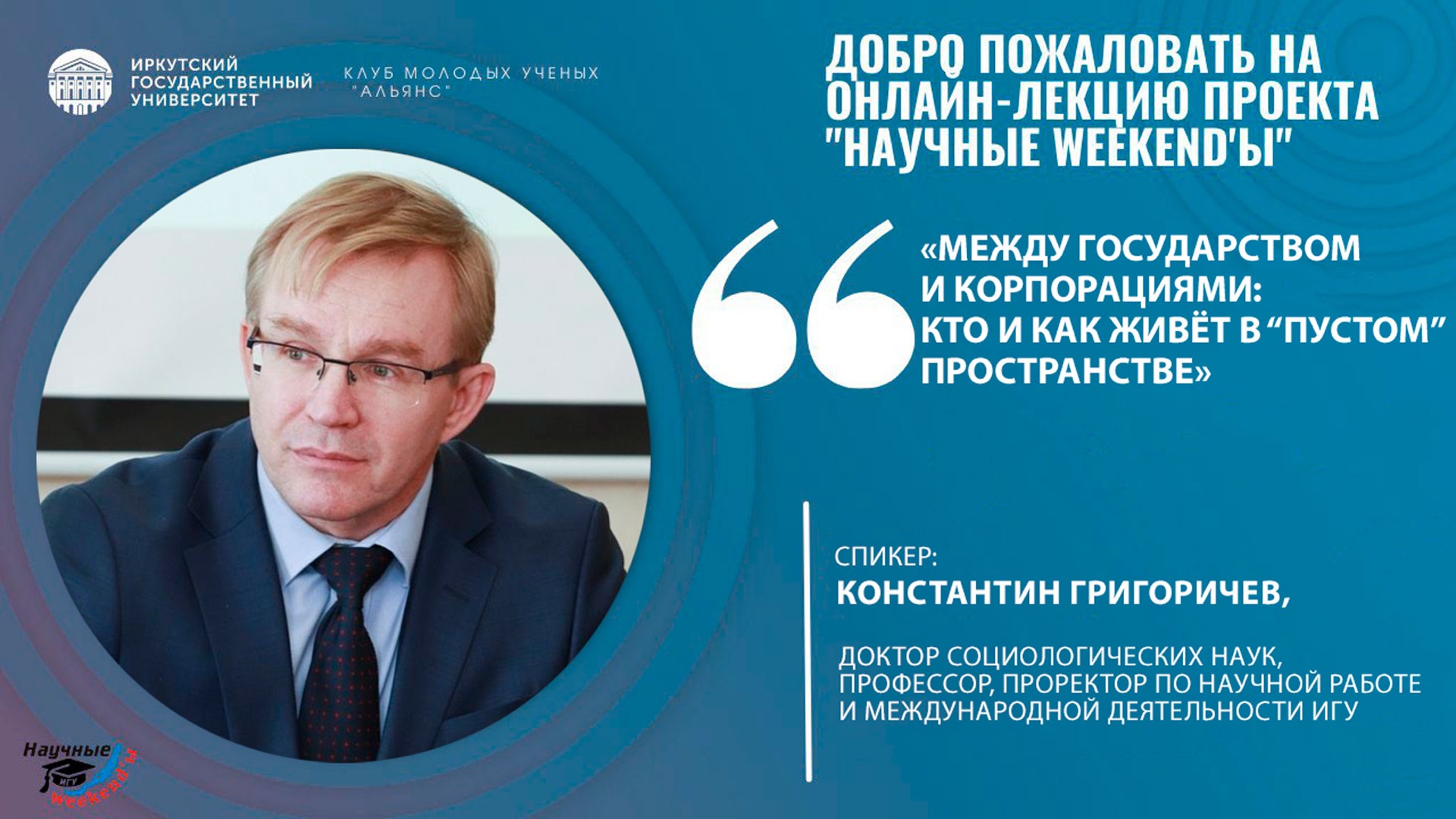 ИРКУТСКИЙ ГОСУДАРСТВЕННЫЙ УНИВЕРСИТЕТ

КЛУБ МОЛОДЫХ УЧЕНЫХ "АЛЬЯНС"

ДОБРО ПОЖАЛОВАТЬ НА ОНЛАЙН-ЛЕКЦИЮ ПРОЕКТА "НАУЧНЫЕ WEEKEND'Ы"

«МЕЖДУ ГОСУДАРСТВОМ И КОРПОРАЦИЯМИ: КТО И КАК ЖИВЁТ В “ПУСТОМ” ПРОСТРАНСТВЕ»

СПИКЕР:
КОНСТАНТИН ГРИГОРИЧЕВ,

ДОКТОР СОЦИОЛОГИЧЕСКИХ НАУК, ПРОФЕССОР, ПРОРЕКТОР ПО НАУЧНОЙ РАБОТЕ И МЕЖДУНАРОДНОЙ ДЕЯТЕЛЬНОСТИ ИГУ

Научные ИГУ weekend'ы